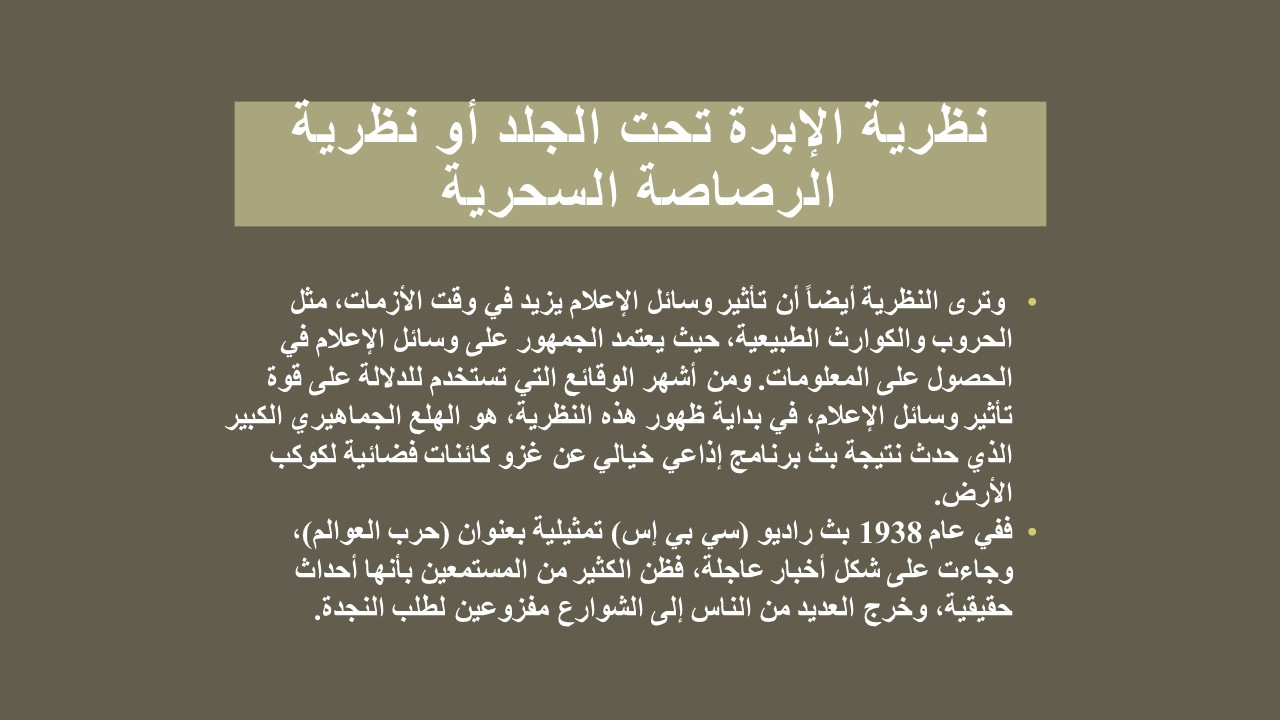 نظرية الإبرة تحت الجلد أو نظرية الرصاصة السحرية

• وترى النظرية أيضاً أن تأثير وسائل الإعلام يزيد في وقت الأزمات، مثل الحروب والكوارث الطبيعية، حيث يعتمد الجمهور على وسائل الإعلام في الحصول على المعلومات. ومن أشهر الوقائع التي تستخدم للدلالة على قوة تأثير وسائل الإعلام، في بداية ظهور هذه النظرية، هو الهلع الجماهيري الكبير الذي حدث نتيجة بث برنامج إذاعي خيالي عن غزو كائنات فضائية لكوكب الأرض.

• ففي عام 1938 بث راديو (سي بي إس) تمثيلية بعنوان (حرب العوالم)، وجاءت على شكل أخبار عاجلة، فظن الكثير من المستمعين بأنها أحداث حقيقية، وخرج العديد من الناس إلى الشوارع مفزوعين لطلب النجدة.